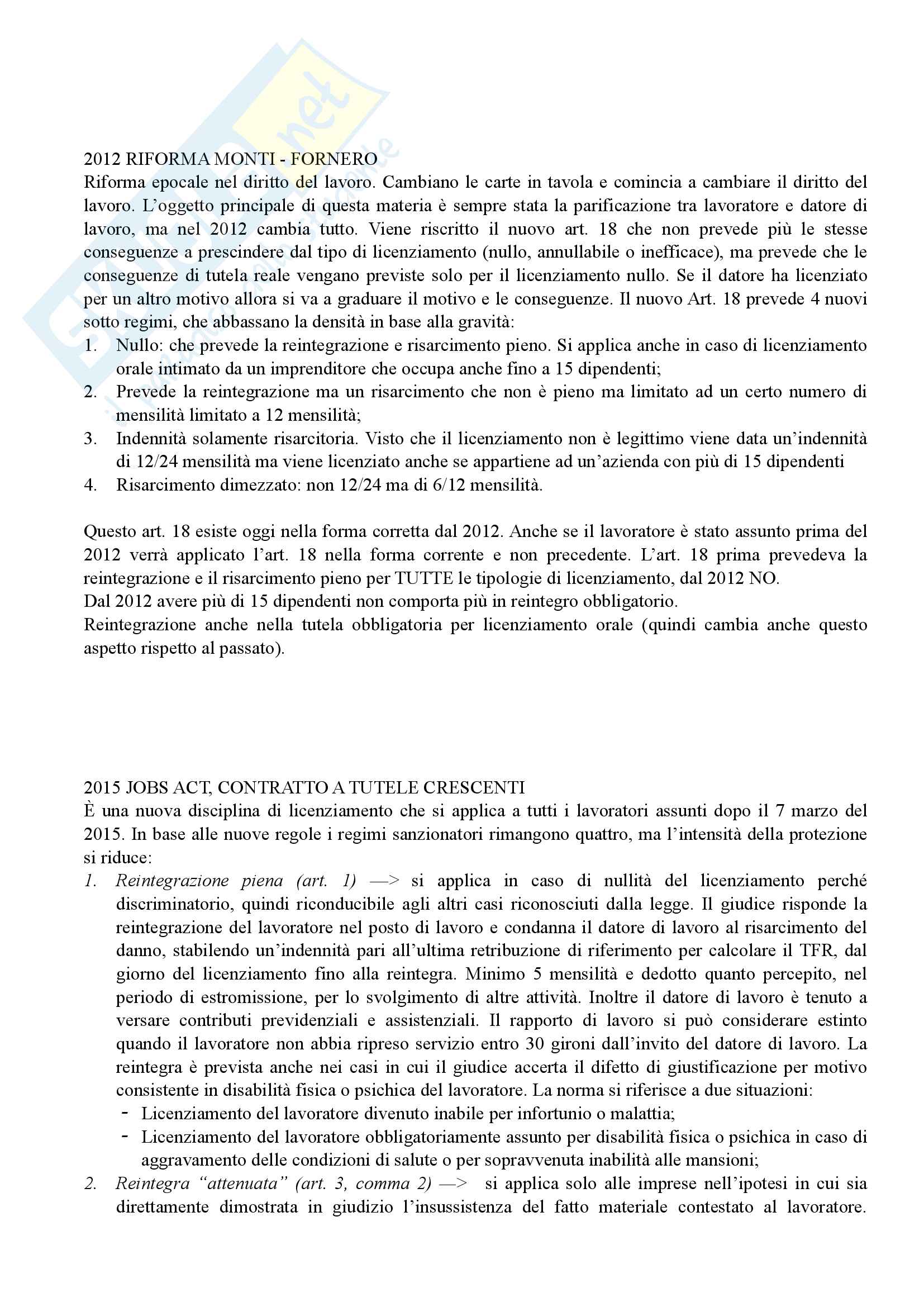 2012 RIFORMA MONTI - FORNERO
Riforma epocale nel diritto del lavoro. Cambiano le carte in tavola e comincia a cambiare il diritto del lavoro. L'oggetto principale di questa materia è sempre stata la parificazione tra lavoratore e datore di lavoro, ma nel 2012 cambia tutto. Viene riscritto il nuovo art. 18 che non prevede più le stesse conseguenze a prescindere dal tipo di licenziamento (nullo, annullabile o inefficace), ma prevede che le conseguenze di tutela reale vengano previste solo per il licenziamento nullo. Se il datore ha licenziato per un altro motivo allora si va a graduare il motivo e le conseguenze. Il nuovo Art. 18 prevede 4 nuovi sotto regimi, che abbassano la densità in base alla gravità:
1. Nullo: che prevede la reintegrazione e risarcimento pieno. Si applica anche in caso di licenziamento orale intimato da un imprenditore che occupa anche fino a 15 dipendenti;
2. Prevede la reintegrazione ma un risarcimento che non è pieno ma limitato ad un certo numero di mensilità limitato a 12 mensilità;
3. Indennità solamente risarcitoria. Visto che il licenziamento non è legittimo viene data un'indennità di 12/24 mensilità ma viene licenziato anche se appartiene ad un'azienda con più di 15 dipendenti
4. Risarcimento dimezzato: non 12/24 ma di 6/12 mensilità.

Questo art. 18 esiste oggi nella forma corretta dal 2012. Anche se il lavoratore è stato assunto prima del 2012 verrà applicato l'art. 18 nella forma corrente e non precedente. L'art. 18 prima prevedeva la reintegrazione e il risarcimento pieno per TUTTE le tipologie di licenziamento, dal 2012 NO.
Dal 2012 avere più di 15 dipendenti non comporta più in reintegro obbligatorio.
Reintegrazione anche nella tutela obbligatoria per licenziamento orale (quindi cambia anche questo aspetto rispetto al passato).

2015 JOBS ACT, CONTRATTO A TUTELE CRESCENTI
È una nuova disciplina di licenziamento che si applica a tutti i lavoratori assunti dopo il 7 marzo del 2015. In base alle nuove regole i regimi sanzionatori rimangono quattro, ma l'intensità della protezione si riduce:
1. Reintegrazione piena (art. 1) —> si applica in caso di nullità del licenziamento perché discriminatorio, quindi riconducibile agli altri casi riconosciuti dalla legge. Il giudice risponde la reintegrazione del lavoratore nel posto di lavoro e condanna il datore di lavoro al risarcimento del danno, stabilendo un'indennità pari all'ultima retribuzione di riferimento per calcolare il TFR, dal giorno del licenziamento fino alla reintegra. Minimo 5 mensilità e dedotto quanto percepito, nel periodo di estromissione, per lo svolgimento di altre attività. Inoltre il datore di lavoro è tenuto a versare contributi previdenziali e assistenziali. Il rapporto di lavoro si può considerare estinto quando il lavoratore non abbia ripreso servizio entro 30 gironi dall'invito del datore di lavoro. La reintegra è prevista anche nei casi in cui il giudice accerta il difetto di giustificazione per motivo consistente in disabilità fisica o psichica del lavoratore. La norma si riferisce a due situazioni:
- Licenziamento del lavoratore divenuto inabile per infortunio o malattia;
- Licenziamento del lavoratore obbligatoriamente assunto per disabilità fisica o psichica in caso di aggravamento delle condizioni di salute o per sopravvenuta inabilità alle mansioni;
2. Reintegra "attenuata" (art. 3, comma 2) —> si applica solo alle imprese nell'ipotesi in cui sia direttamente dimostrata in giudizio l'insussistenza del fatto materiale contestato al lavoratore.